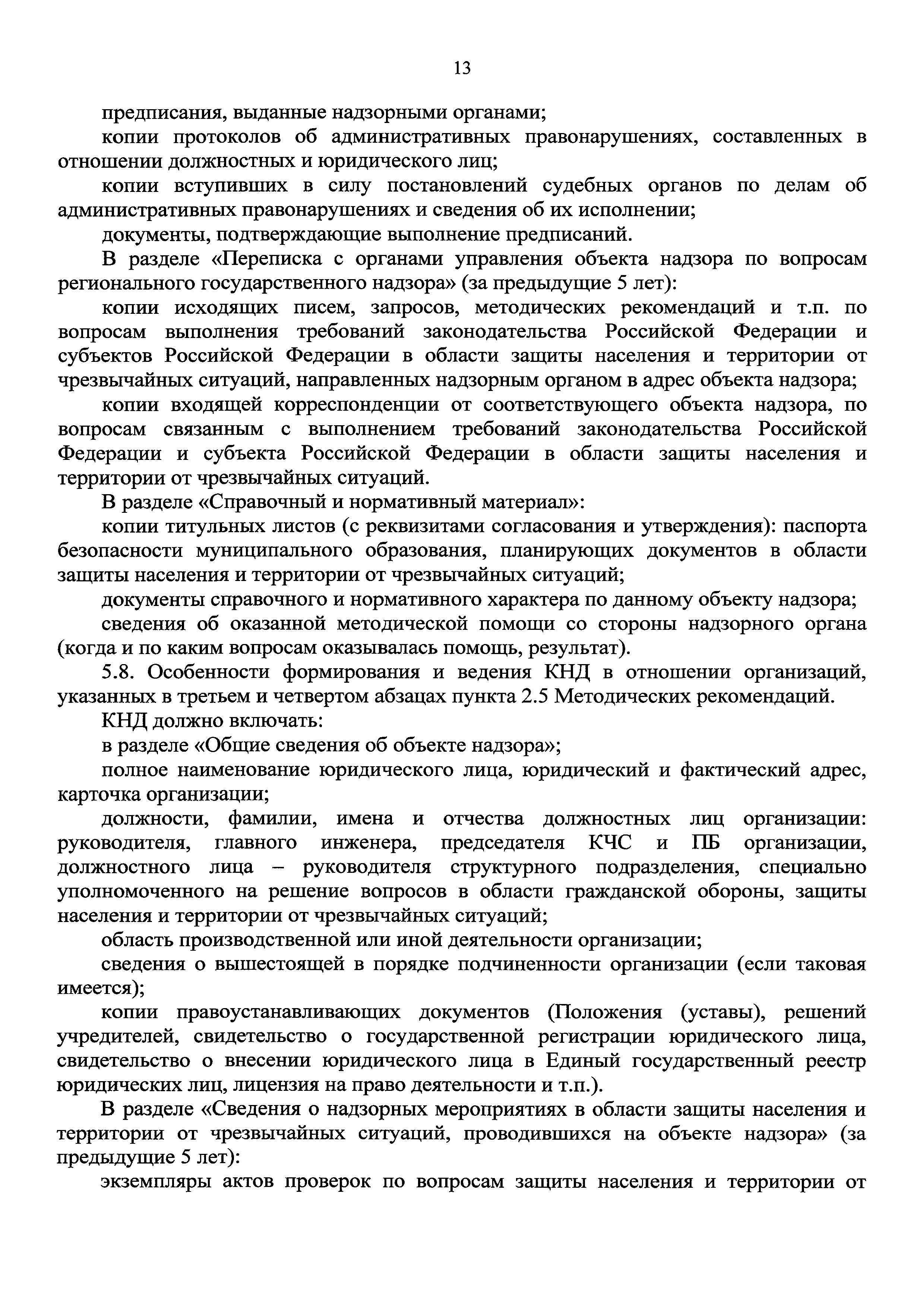 13

предписания, выданные надзорными органами;

копии протоколов об административных правонарушениях, составленных в отношении должностных и юридического лиц;

копии вступивших в силу постановлений судебных органов по делам об административных правонарушениях и сведения об их исполнении;

документы, подтверждающие выполнение предписаний.

В разделе «Переписка с органами управления объекта надзора по вопросам регионального государственного надзора» (за предыдущие 5 лет):

копии исходящих писем, запросов, методических рекомендаций и т.п. по вопросам выполнения требований законодательства Российской Федерации и субъектов Российской Федерации в области защиты населения и территории от чрезвычайных ситуаций, направленных надзорным органом в адрес объекта надзора;

копии входящей корреспонденции от соответствующего объекта надзора, по вопросам связанным с выполнением требований законодательства Российской Федерации и субъекта Российской Федерации в области защиты населения и территории от чрезвычайных ситуаций.

В разделе «Справочный и нормативный материал»:

копии титульных листов (с реквизитами согласования и утверждения): паспорта безопасности муниципального образования, планирующих документов в области защиты населения и территории от чрезвычайных ситуаций;

документы справочного и нормативного характера по данному объекту надзора;

сведения об оказанной методической помощи со стороны надзорного органа (когда и по каким вопросам оказывалась помощь, результат).

5.8. Особенности формирования и ведения КНД в отношении организаций, указанных в третьем и четвертом абзацах пункта 2.5 Методических рекомендаций.

КНД должно включать:

в разделе «Общие сведения об объекте надзора»;

полное наименование юридического лица, юридический и фактический адрес, карточка организации;

должности, фамилии, имена и отчества должностных лиц организации: руководителя, главного инженера, председателя КЧС и ПБ организации, должностного лица – руководителя структурного подразделения, специально уполномоченного на решение вопросов в области гражданской обороны, защиты населения и территории от чрезвычайных ситуаций;

область производственной или иной деятельности организации;

сведения о вышестоящей в порядке подчиненности организации (если таковая имеется);

копии правоустанавливающих документов (Положения (уставы), решений учредителей, свидетельство о государственной регистрации юридического лица, свидетельство о внесении юридического лица в Единый государственный реестр юридических лиц, лицензия на право деятельности и т.п.).

В разделе «Сведения о надзорных мероприятиях в области защиты населения и территории от чрезвычайных ситуаций, проводившихся на объекте надзора» (за предыдущие 5 лет):

экземпляры актов проверок по вопросам защиты населения и территории от